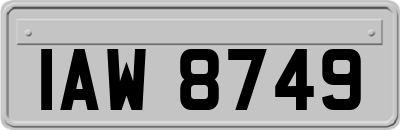 IAW 8749